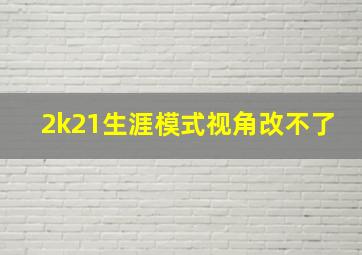 2k21生涯模式视角改不了